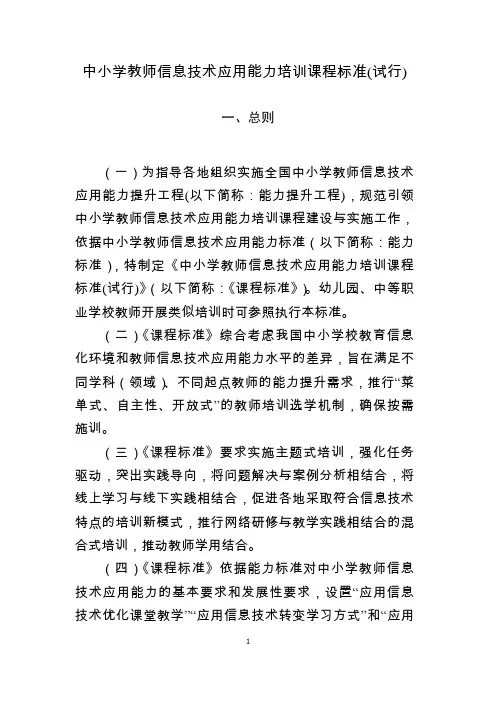 中小学教师信息技术应用能力培训课程标准(试行)

一、总则

（一）为指导各地组织实施全国中小学教师信息技术应用能力提升工程(以下简称：能力提升工程)，规范引领中小学教师信息技术应用能力培训课程建设与实施工作，依据中小学教师信息技术应用能力标准（以下简称：能力标准），特制定《中小学教师信息技术应用能力培训课程标准(试行)》(以下简称：《课程标准》)。幼儿园、中等职业学校教师开展类似培训时可参照执行本标准。

（二）《课程标准》综合考虑我国中小学校教育信息化环境和教师信息技术应用能力水平的差异，旨在满足不同学科（领域）、不同起点教师的能力提升需求，推行“菜单式、自主性、开放式”的教师培训选学机制，确保按需施训。

（三）《课程标准》要求实施主题式培训，强化任务驱动，突出实践导向，将问题解决与案例分析相结合，将线上学习与线下实践相结合，促进各地采取符合信息技术特点的培训新模式，推行网络研修与教学实践相结合的混合式培训，推动教师学用结合。

（四）《课程标准》依据能力标准对中小学教师信息技术应用能力的基本要求和发展性要求，设置“应用信息技术优化课堂教学”“应用信息技术转变学习方式”和“应用

1